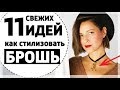 11 СВЕЖИХ ИДЕЙ
как стилизовать
БРОШЬ